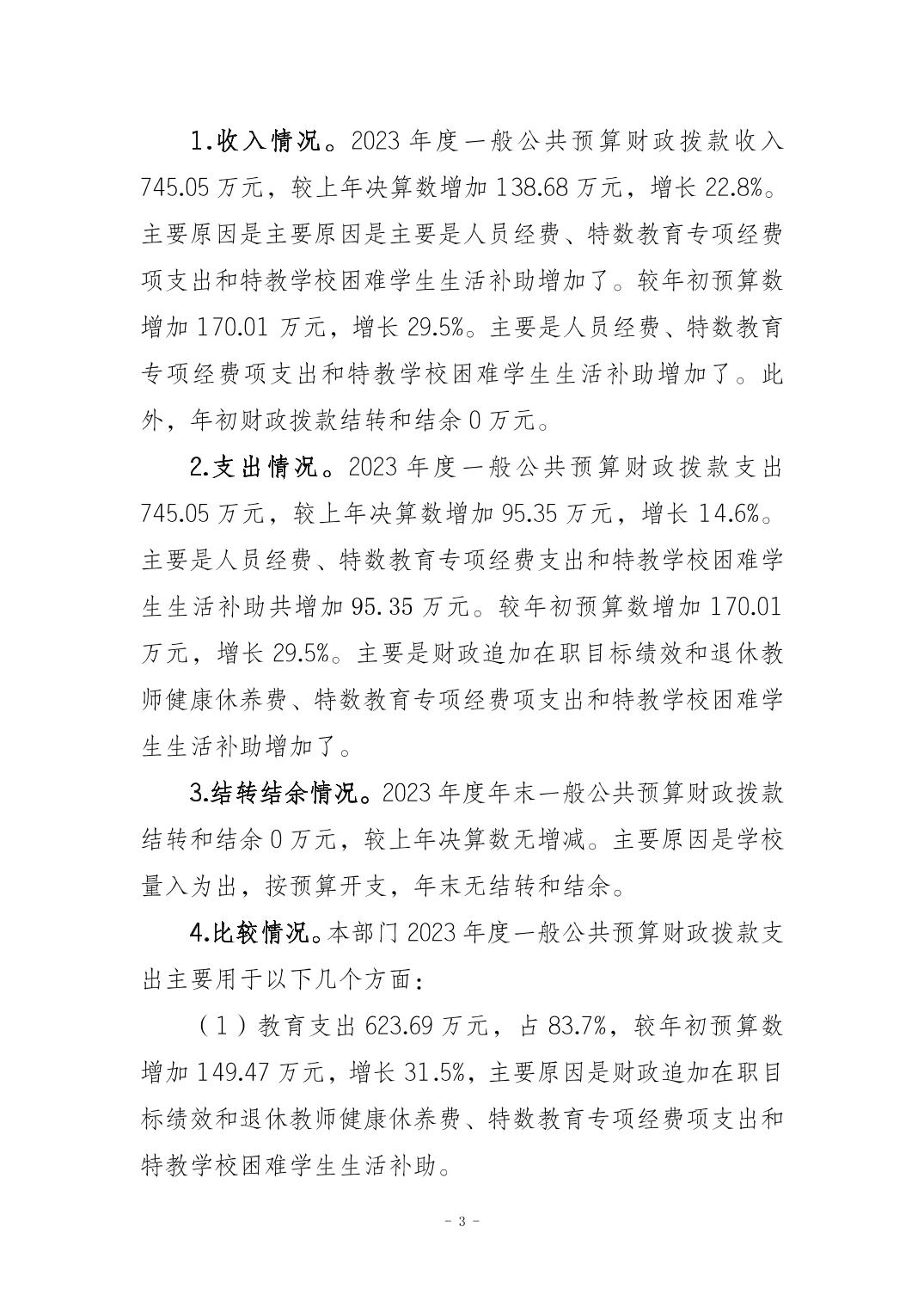 1.收入情况。2023 年度一般公共预算财政拨款收入 745.05 万元，较上年决算数增加 138.68 万元，增长 22.8%。主要原因是主要原因是主要是人员经费、特数教育专项经费项支出和特教学校困难学生生活补助增加了。较年初预算数增加 170.01 万元，增长 29.5%。主要是人员经费、特数教育专项经费项支出和特教学校困难学生生活补助增加了。此外，年初财政拨款结转和结余 0 万元。

2.支出情况。2023 年度一般公共预算财政拨款支出 745.05 万元，较上年决算数增加 95.35 万元，增长 14.6%。主要是人员经费、特数教育专项经费支出和特教学校困难学生生活补助共增加 95.35 万元。较年初预算数增加 170.01 万元，增长 29.5%。主要是财政追加在职目标绩效和退休教师健康休养费、特数教育专项经费项支出和特教学校困难学生生活补助增加了。

3.结转结余情况。2023 年度年末一般公共预算财政拨款结转和结余 0 万元，较上年决算数无增减。主要原因是学校量入为出，按预算开支，年末无结转和结余。

4.比较情况。本部门 2023 年度一般公共预算财政拨款支出主要用于以下几个方面：

（1）教育支出 623.69 万元，占 83.7%，较年初预算数增加 149.47 万元，增长 31.5%，主要原因是财政追加在职目标绩效和退休教师健康休养费、特数教育专项经费项支出和特教学校困难学生生活补助。

- 3 -